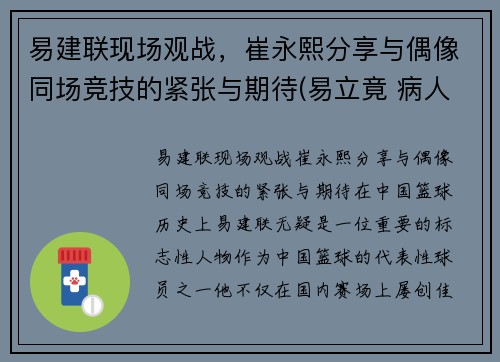 易建联现场观战，崔永熙分享与偶像同场竞技的紧张与期待(易立竟 病人

易建联现场观战崔永熙分享与偶像同场竞技的紧张与期待在中国篮球历史上易建联无疑是一位重要的标志性人物作为中国篮球的代表性球员之一他不仅在国内赛场上屡创佳